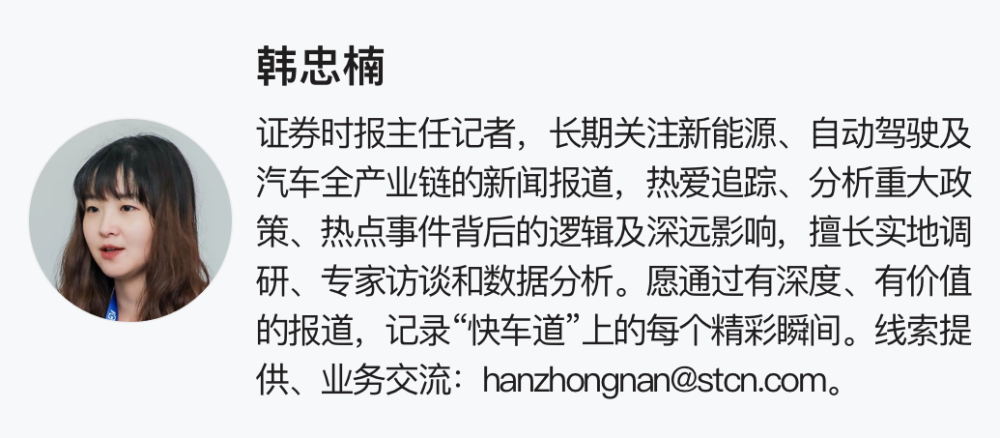 韩忠楠

证券时报主任记者，长期关注新能源、自动驾驶及汽车全产业链的新闻报道，热爱追踪、分析重大政策、热点事件背后的逻辑及深远影响，擅长实地调研、专家访谈和数据分析。愿通过有深度、有价值的报道，记录“快车道”上的每个精彩瞬间。线索提供、业务交流：hanzhongnan@stcn.com。